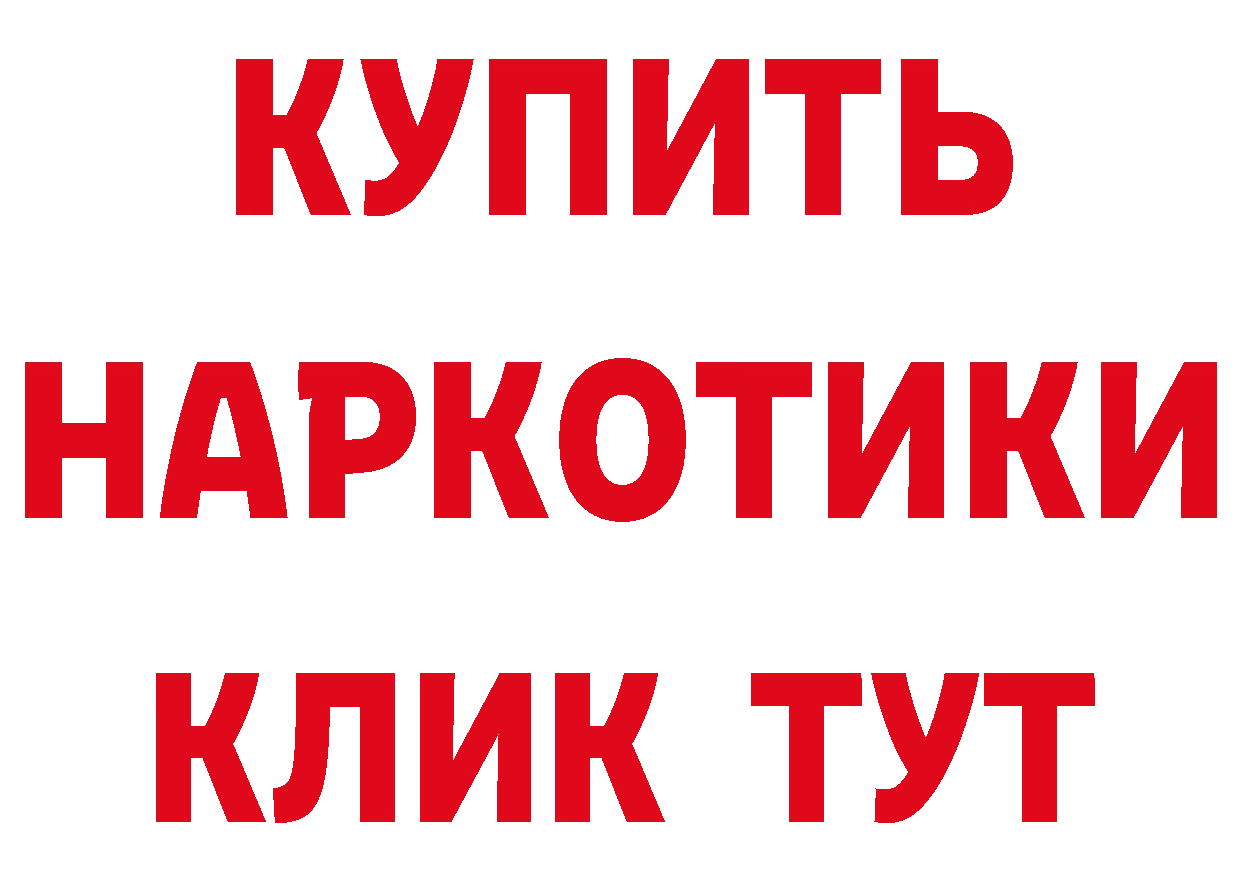 КУПИТЬ НАРКОТИКИ КЛИК ТУТ